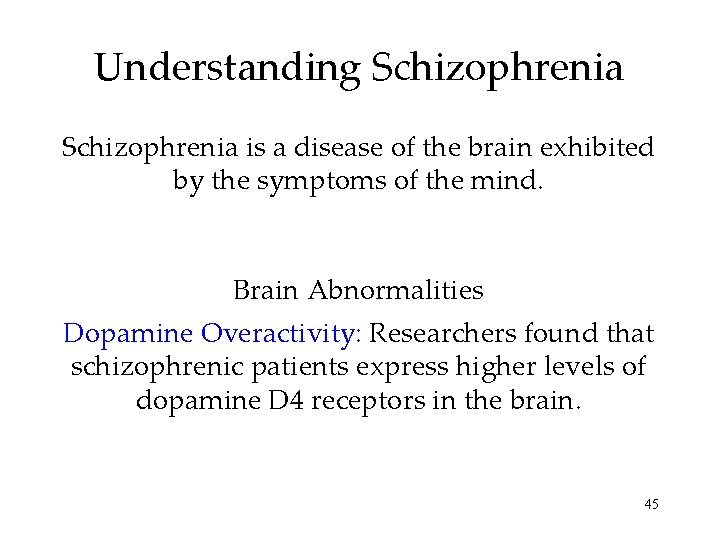 Understanding Schizophrenia

Schizophrenia is a disease of the brain exhibited by the symptoms of the mind.

Brain Abnormalities

Dopamine Overactivity: Researchers found that schizophrenic patients express higher levels of dopamine D4 receptors in the brain.

45